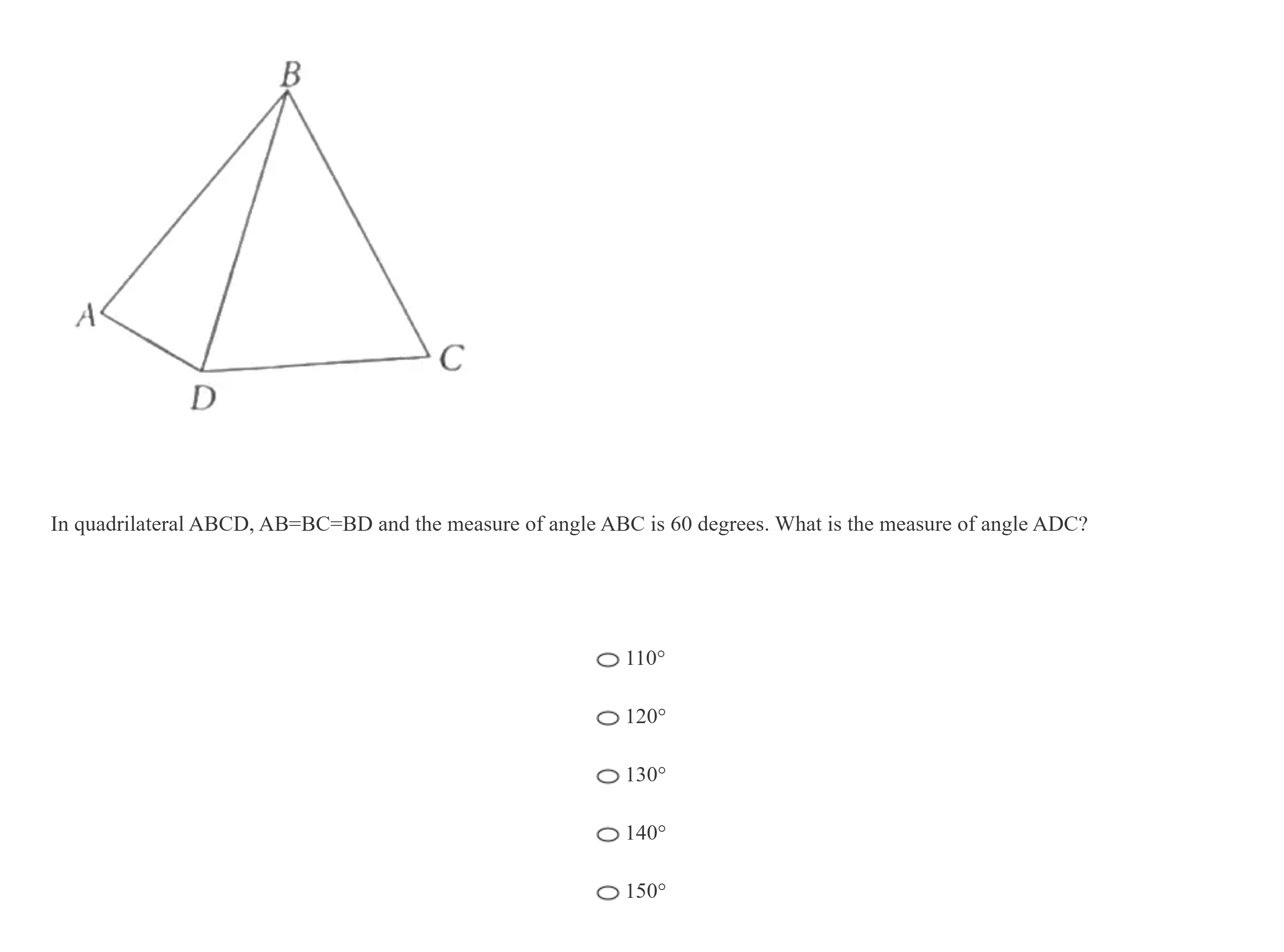 B

A

C

D

In quadrilateral ABCD, AB=BC=BD and the measure of angle ABC is 60 degrees. What is the measure of angle ADC?

110°

120°

130°

140°

150°